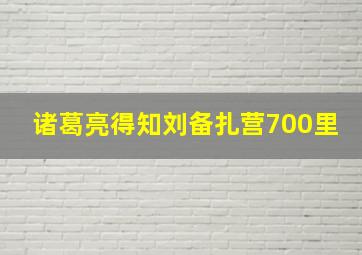 诸葛亮得知刘备扎营700里